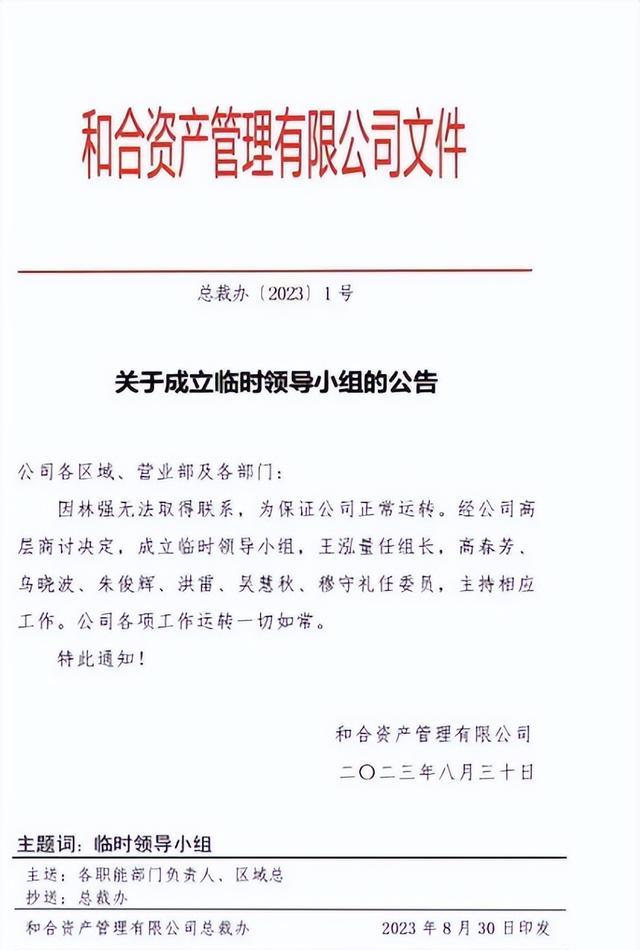 和合资产管理有限公司文件

总裁办〔2023〕1号

关于成立临时领导小组的公告

公司各区域、营业部及各部门：

因林强无法取得联系，为保证公司正常运转。经公司高层商讨决定，成立临时领导小组，王泓量任组长，高春芳、乌晓波、朱俊辉、洪雷、吴慧秋、穆守礼任委员，主持相应工作。公司各项工作运转一切如常。

特此通知！

和合资产管理有限公司

二〇二三年八月三十日

主题词：临时领导小组

主送：各职能部门负责人、区域总

抄送：总裁办

和合资产管理有限公司总裁办　　2023年8月30日印发